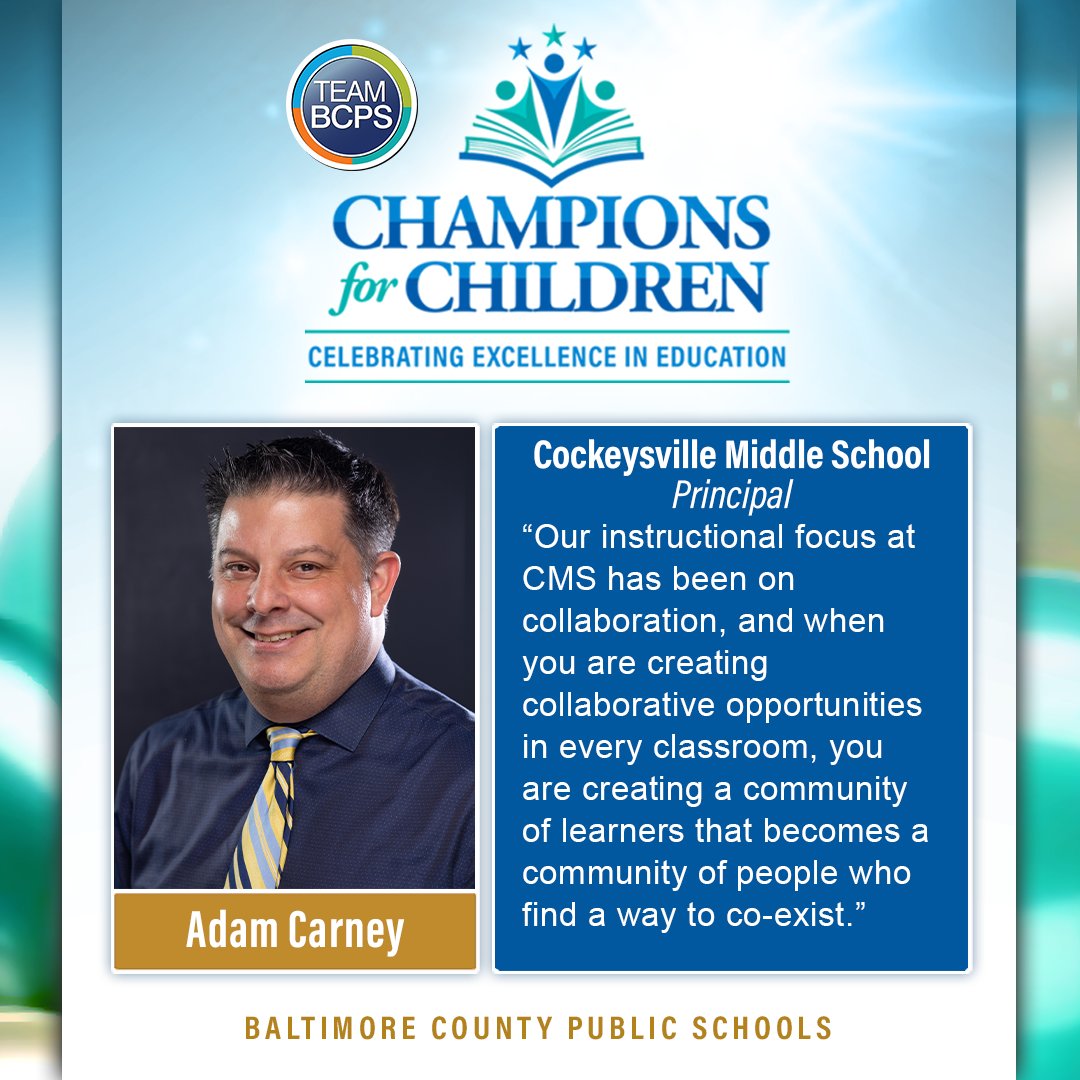 TEAM BCPS

CHAMPIONS for CHILDREN

CELEBRATING EXCELLENCE IN EDUCATION

Adam Carney

Cockeysville Middle School
Principal

"Our instructional focus at CMS has been on collaboration, and when you are creating collaborative opportunities in every classroom, you are creating a community of learners that becomes a community of people who find a way to co-exist."

BALTIMORE COUNTY PUBLIC SCHOOLS